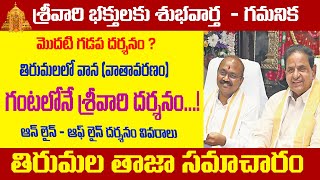 శ్రీవారి భక్తులకు శుభవార్త - గమనిక

మొదటి గడప దర్శనం ?

తిరుమలలో వాన (వాతావరణం)

గంటలోనే శ్రీవారి దర్శనం...!

ఆన్ లైన్ - ఆఫ్ లైన్ దర్శనం వివరాలు

తిరుమల తాజా సమాచారం